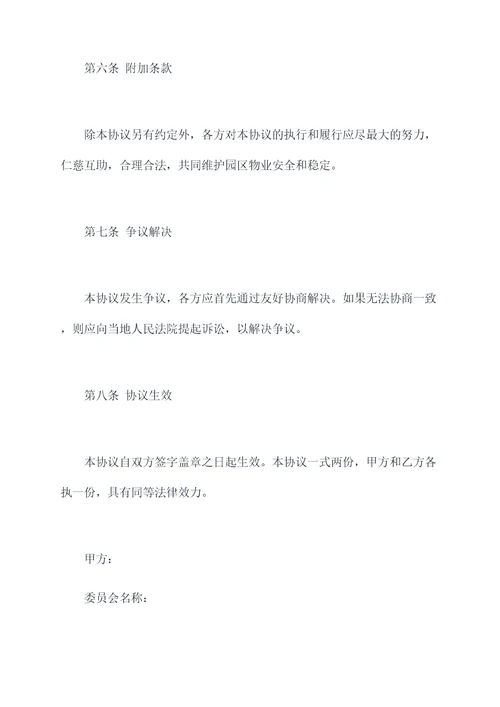 第六条 附加条款

除本协议另有约定外，各方对本协议的执行和履行应尽最大的努力，仁慈互助，合理合法，共同维护园区物业安全和稳定。

第七条 争议解决

本协议发生争议，各方应首先通过友好协商解决。如果无法协商一致，则应向当地人民法院提起诉讼，以解决争议。

第八条 协议生效

本协议自双方签字盖章之日起生效。本协议一式两份，甲方和乙方各执一份，具有同等法律效力。

甲方：

委员会名称：